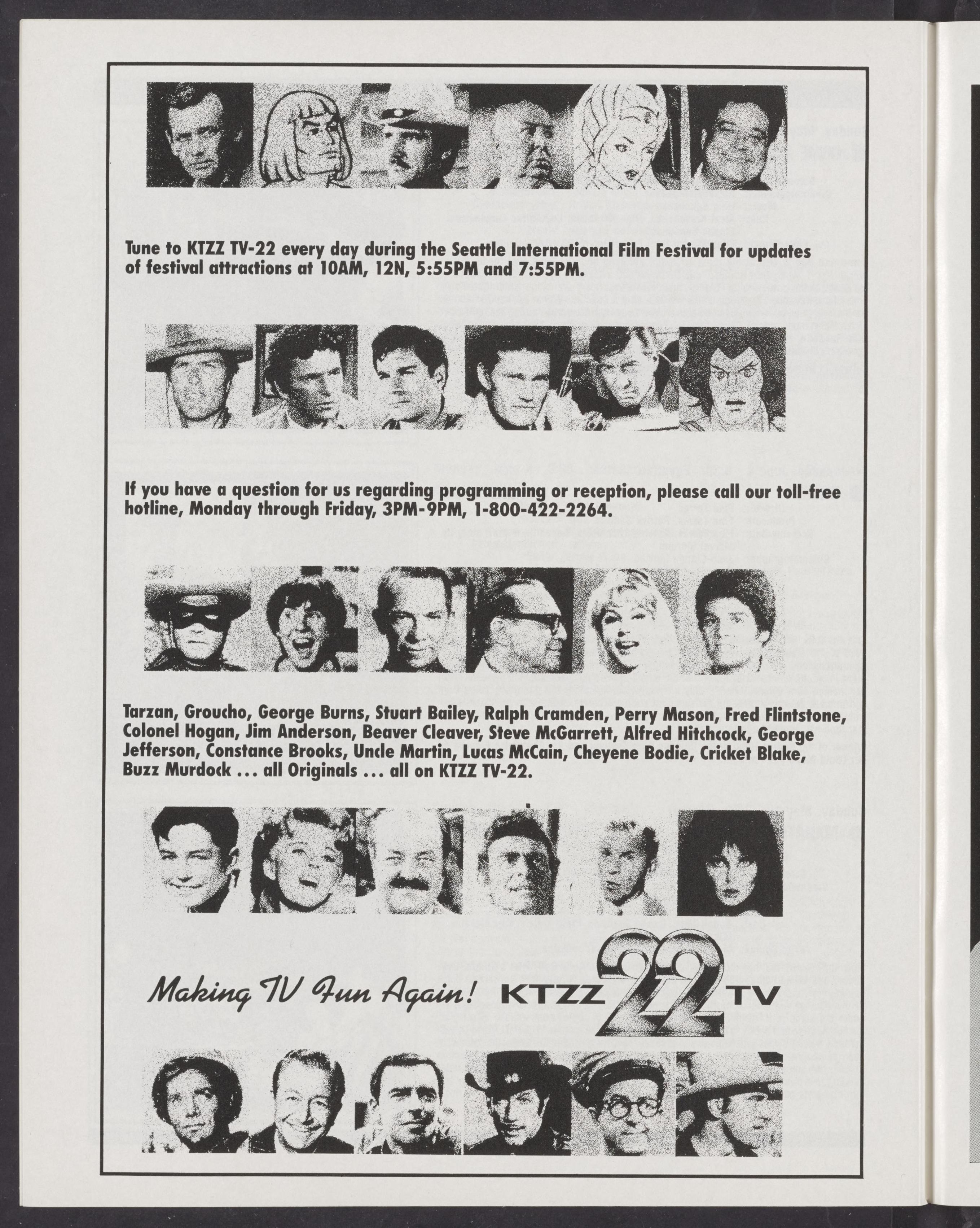 Tune to KTZZ TV-22 every day during the Seattle International Film Festival for updates of festival attractions at 10AM, 12N, 5:55PM and 7:55PM.

If you have a question for us regarding programming or reception, please call our toll-free hotline, Monday through Friday, 3PM-9PM, 1-800-422-2264.

Tarzan, Groucho, George Burns, Stuart Bailey, Ralph Cramden, Perry Mason, Fred Flintstone, Colonel Hogan, Jim Anderson, Beaver Cleaver, Steve McGarrett, Alfred Hitchcock, George Jefferson, Constance Brooks, Uncle Martin, Lucas McCain, Cheyene Bodie, Cricket Blake, Buzz Murdock ... all Originals ... all on KTZZ TV-22.

Making TV Fun Again! KTZZ 22 TV